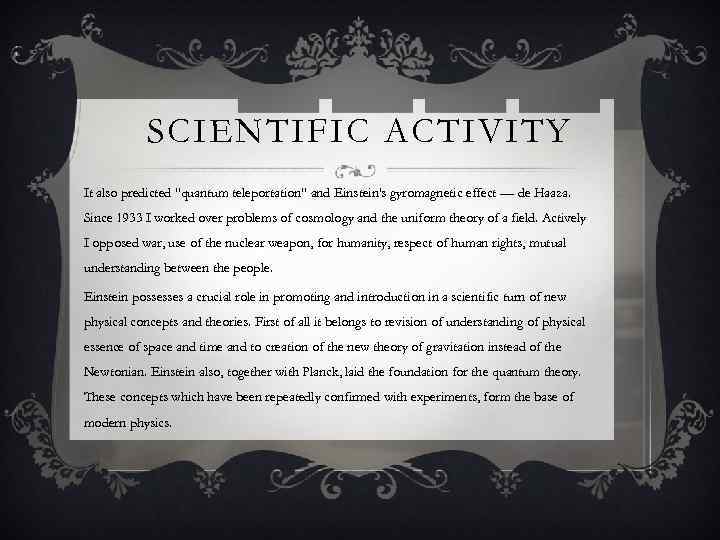 SCIENTIFIC ACTIVITY

It also predicted "quantum teleportation" and Einstein's gyromagnetic effect — de Haaza. Since 1933 I worked over problems of cosmology and the uniform theory of a field. Actively I opposed war, use of the nuclear weapon, for humanity, respect of human rights, mutual understanding between the people.

Einstein possesses a crucial role in promoting and introduction in a scientific turn of new physical concepts and theories. First of all it belongs to revision of understanding of physical essence of space and time and to creation of the new theory of gravitation instead of the Newtonian. Einstein also, together with Planck, laid the foundation for the quantum theory. These concepts which have been repeatedly confirmed with experiments, form the base of modern physics.